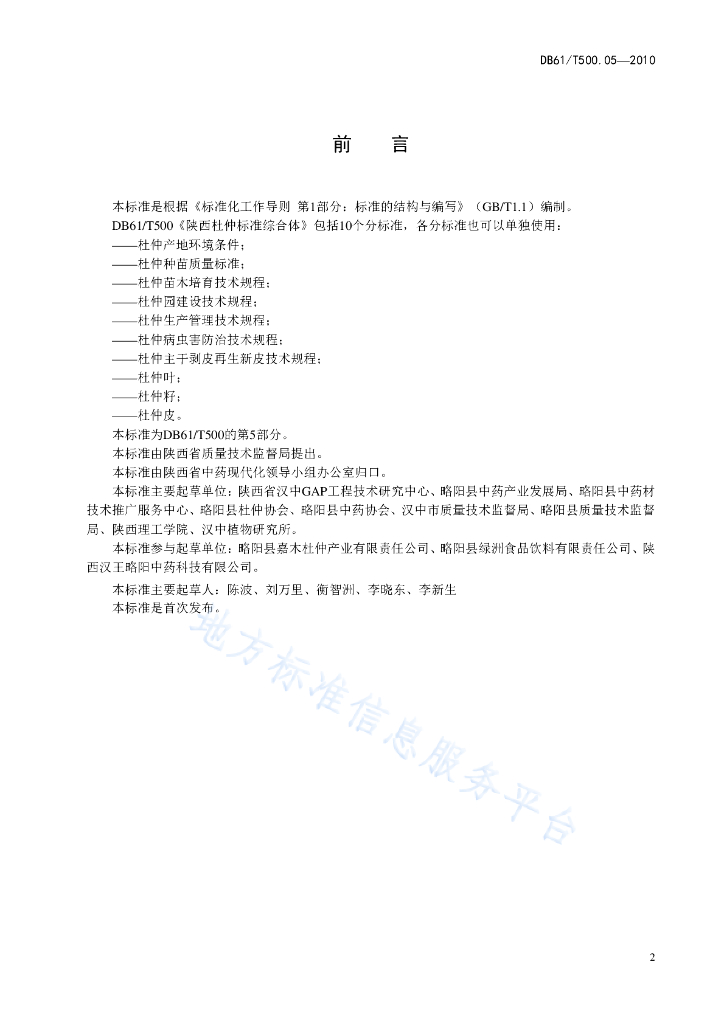 DB61/T500.05—2010

前　言

本标准是根据《标准化工作导则 第1部分：标准的结构与编写》（GB/T1.1）编制。

DB61/T500《陕西杜仲标准综合体》包括10个分标准，各分标准也可以单独使用：

——杜仲产地环境条件；

——杜仲种苗质量标准；

——杜仲苗木培育技术规程；

——杜仲园建设技术规程；

——杜仲生产管理技术规程；

——杜仲病虫害防治技术规程；

——杜仲主干剥皮再生新皮技术规程；

——杜仲叶；

——杜仲籽；

——杜仲皮。

本标准为DB61/T500的第5部分。

本标准由陕西省质量技术监督局提出。

本标准由陕西省中药现代化领导小组办公室归口。

本标准主要起草单位：陕西省汉中GAP工程技术研究中心、略阳县中药产业发展局、略阳县中药材技术推广服务中心、略阳县杜仲协会、略阳县中药协会、汉中市质量技术监督局、略阳县质量技术监督局、陕西理工学院、汉中植物研究所。

本标准参与起草单位：略阳县嘉木杜仲产业有限责任公司、略阳县绿洲食品饮料有限责任公司、陕西汉王略阳中药科技有限公司。

本标准主要起草人：陈波、刘万里、衡智洲、李晓东、李新生

本标准是首次发布。

地方标准信息服务平台

2